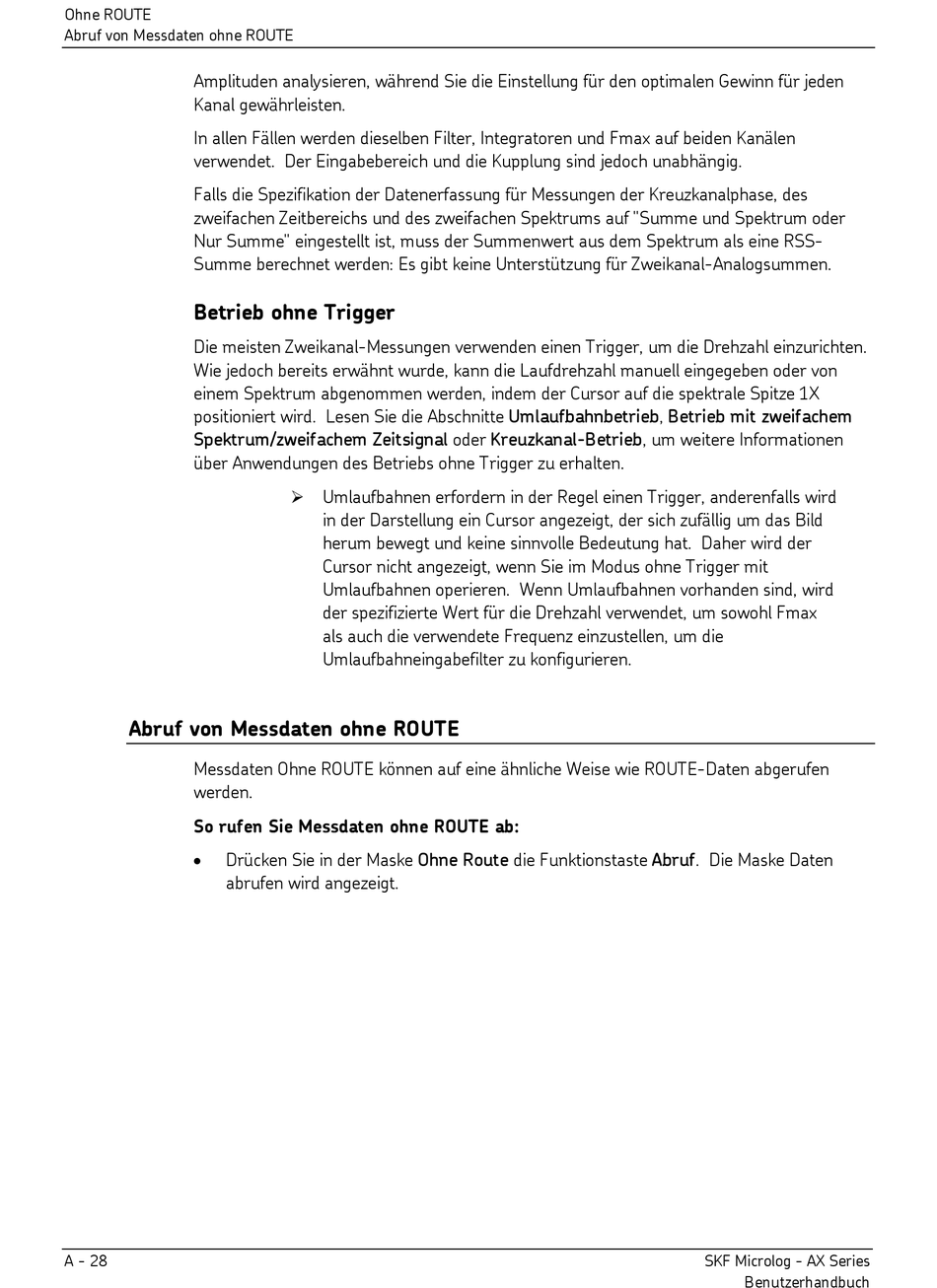 Ohne ROUTE
Abruf von Messdaten ohne ROUTE

Amplituden analysieren, während Sie die Einstellung für den optimalen Gewinn für jeden Kanal gewährleisten.

In allen Fällen werden dieselben Filter, Integratoren und Fmax auf beiden Kanälen verwendet. Der Eingabebereich und die Kupplung sind jedoch unabhängig.

Falls die Spezifikation der Datenerfassung für Messungen der Kreuzkanalphase, des zweifachen Zeitbereichs und des zweifachen Spektrums auf "Summe und Spektrum oder Nur Summe" eingestellt ist, muss der Summenwert aus dem Spektrum als eine RSS-Summe berechnet werden: Es gibt keine Unterstützung für Zweikanal-Analogsummen.

Betrieb ohne Trigger

Die meisten Zweikanal-Messungen verwenden einen Trigger, um die Drehzahl einzurichten. Wie jedoch bereits erwähnt wurde, kann die Laufdrehzahl manuell eingegeben oder von einem Spektrum abgenommen werden, indem der Cursor auf die spektrale Spitze 1X positioniert wird. Lesen Sie die Abschnitte Umlaufbahnbetrieb, Betrieb mit zweifachem Spektrum/zweifachem Zeitsignal oder Kreuzkanal-Betrieb, um weitere Informationen über Anwendungen des Betriebs ohne Trigger zu erhalten.

➢ Umlaufbahnen erfordern in der Regel einen Trigger, anderenfalls wird in der Darstellung ein Cursor angezeigt, der sich zufällig um das Bild herum bewegt und keine sinnvolle Bedeutung hat. Daher wird der Cursor nicht angezeigt, wenn Sie im Modus ohne Trigger mit Umlaufbahnen operieren. Wenn Umlaufbahnen vorhanden sind, wird der spezifizierte Wert für die Drehzahl verwendet, um sowohl Fmax als auch die verwendete Frequenz einzustellen, um die Umlaufbahneingabefilter zu konfigurieren.

Abruf von Messdaten ohne ROUTE

Messdaten Ohne ROUTE können auf eine ähnliche Weise wie ROUTE-Daten abgerufen werden.

So rufen Sie Messdaten ohne ROUTE ab:

• Drücken Sie in der Maske Ohne Route die Funktionstaste Abruf. Die Maske Daten abrufen wird angezeigt.

A - 28

SKF Microlog - AX Series
Benutzerhandbuch